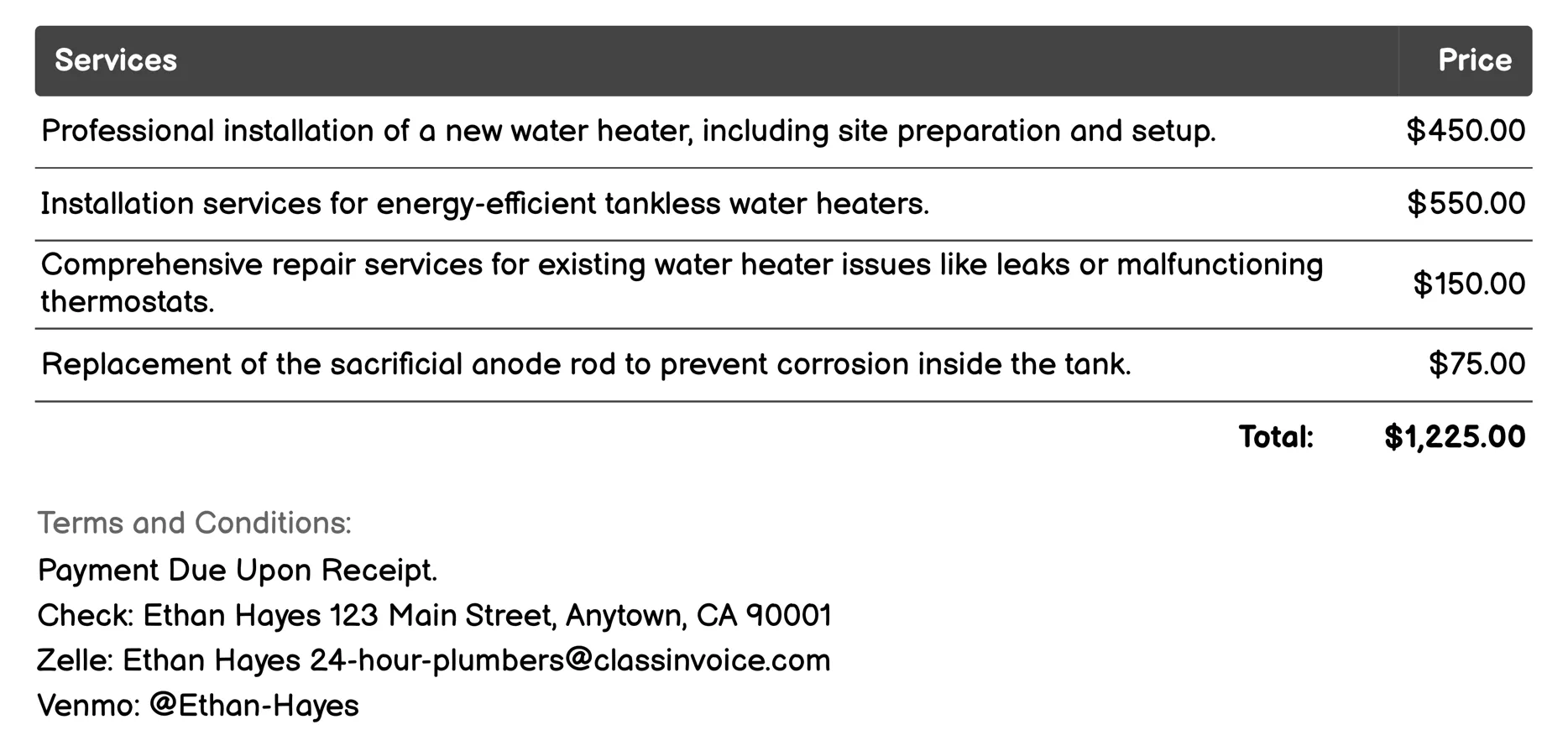 | Services | Price |
|---|---|
| Professional installation of a new water heater, including site preparation and setup. | \$450.00 |
| Installation services for energy-efficient tankless water heaters. | \$550.00 |
| Comprehensive repair services for existing water heater issues like leaks or malfunctioning thermostats. | \$150.00 |
| Replacement of the sacrificial anode rod to prevent corrosion inside the tank. | \$75.00 |
| Total: | \$1,225.00 |

Terms and Conditions:

Payment Due Upon Receipt.
Check: Ethan Hayes 123 Main Street, Anytown, CA 90001
Zelle: Ethan Hayes 24-hour-plumbers@classinvoice.com
Venmo: @Ethan-Hayes